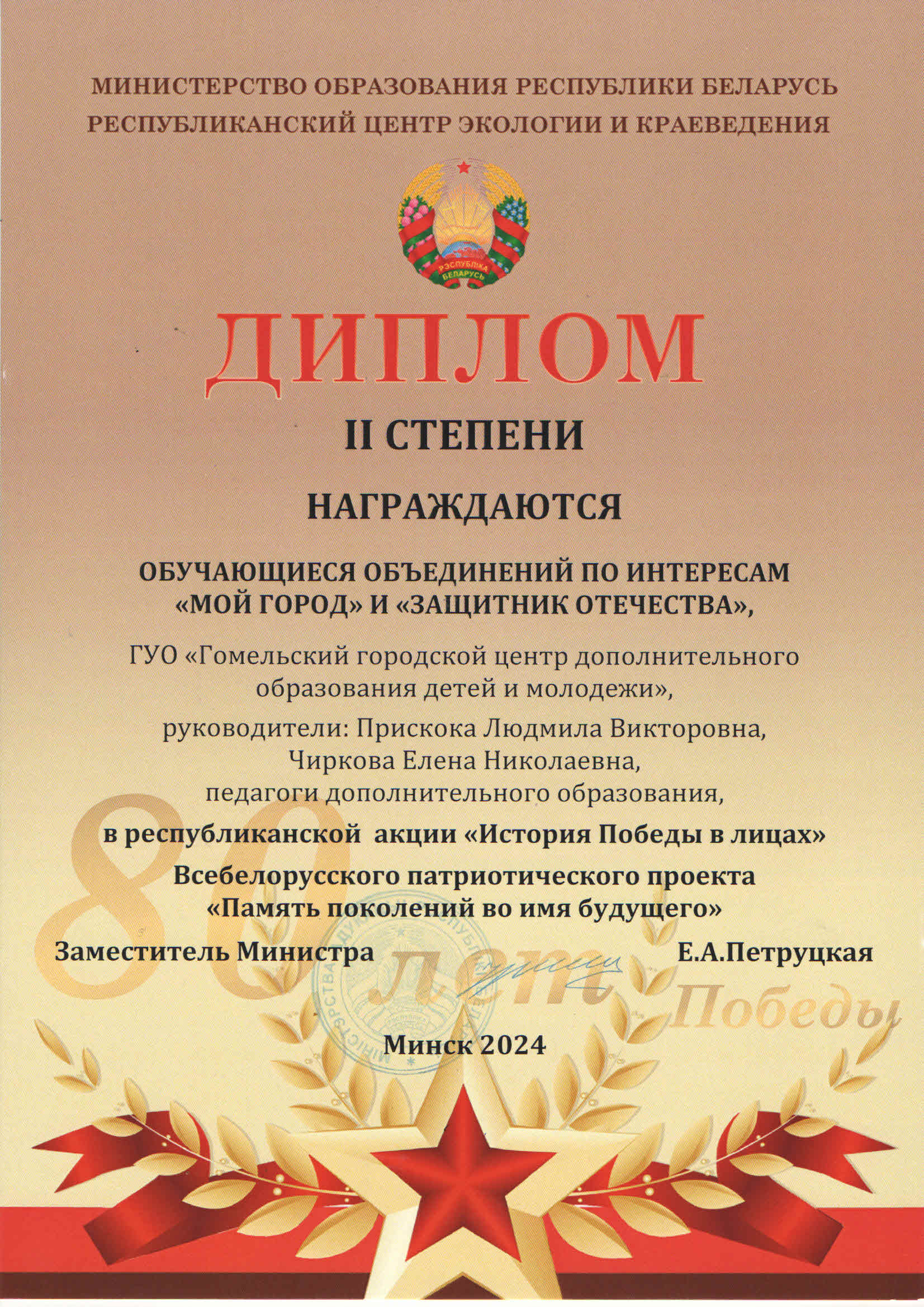 МИНИСТЕРСТВО ОБРАЗОВАНИЯ РЕСПУБЛИКИ БЕЛАРУСЬ
РЕСПУБЛИКАНСКИЙ ЦЕНТР ЭКОЛОГИИ И КРАЕВЕДЕНИЯ

РЭСПУБЛІКА БЕЛАРУСЬ

ДИПЛОМ

II СТЕПЕНИ

НАГРАЖДАЮТСЯ

ОБУЧАЮЩИЕСЯ ОБЪЕДИНЕНИЙ ПО ИНТЕРЕСАМ «МОЙ ГОРОД» И «ЗАЩИТНИК ОТЕЧЕСТВА»,

ГУО «Гомельский городской центр дополнительного образования детей и молодежи»,

руководители: Прискока Людмила Викторовна, Чиркова Елена Николаевна, педагоги дополнительного образования,

в республиканской акции «История Победы в лицах»

Всебелорусского патриотического проекта «Память поколений во имя будущего»

Заместитель Министра Е.А.Петруцкая

80 лет Победы

Минск 2024